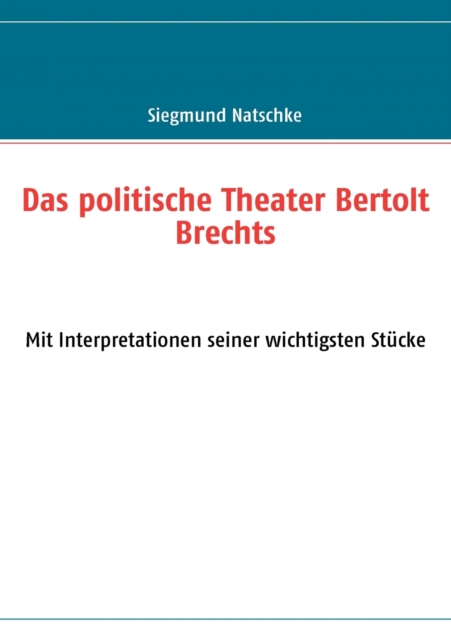 Siegmund Natschke

Das politische Theater Bertolt Brechts

Mit Interpretationen seiner wichtigsten Stücke